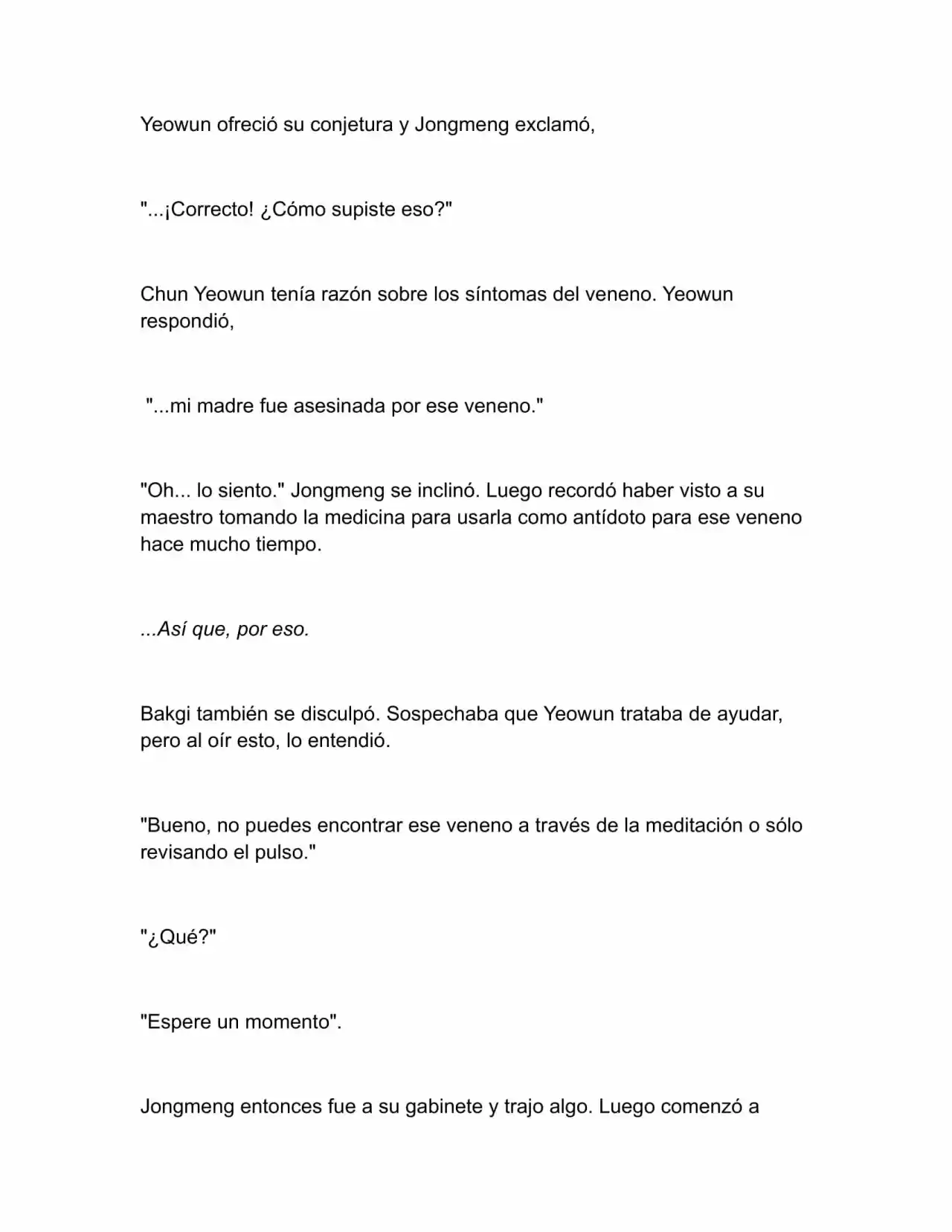 Yeowun ofreció su conjetura y Jongmeng exclamó,

"...¡Correcto! ¿Cómo supiste eso?"

Chun Yeowun tenía razón sobre los síntomas del veneno. Yeowun respondió,

"...mi madre fue asesinada por ese veneno."

"Oh... lo siento." Jongmeng se inclinó. Luego recordó haber visto a su maestro tomando la medicina para usarla como antídoto para ese veneno hace mucho tiempo.

...Así que, por eso.

Bakgi también se disculpó. Sospechaba que Yeowun trataba de ayudar, pero al oír esto, lo entendió.

"Bueno, no puedes encontrar ese veneno a través de la meditación o sólo revisando el pulso."

"¿Qué?"

"Espere un momento".

Jongmeng entonces fue a su gabinete y trajo algo. Luego comenzó a